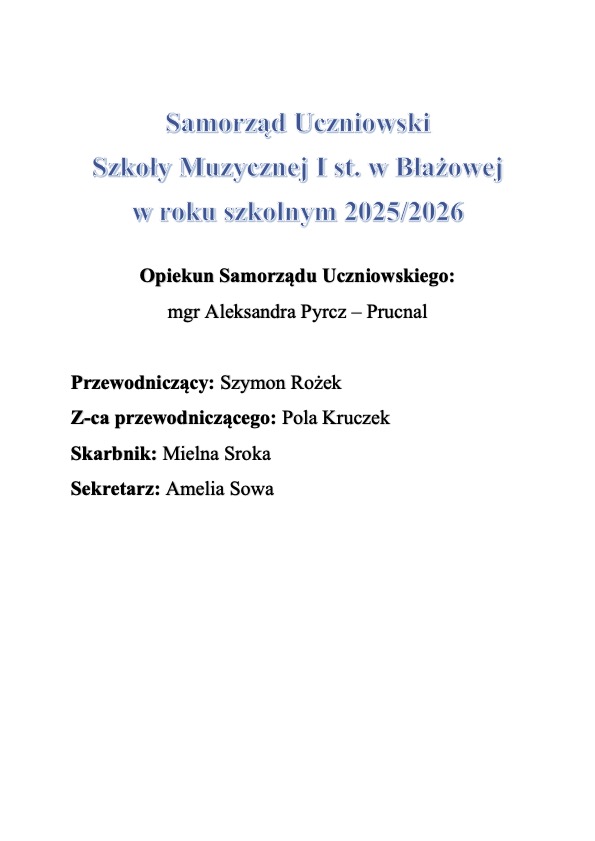 Samorząd Uczniowski
Szkoły Muzycznej I st. w Błażowej
w roku szkolnym 2025/2026

Opiekun Samorządu Uczniowskiego:
mgr Aleksandra Pyrcz – Prucnal

Przewodniczący: Szymon Rożek
Z-ca przewodniczącego: Pola Kruczek
Skarbnik: Mielna Sroka
Sekretarz: Amelia Sowa